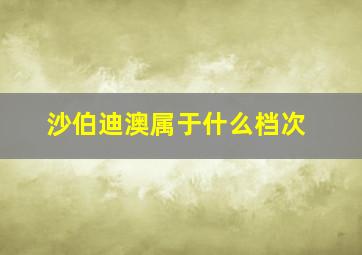 沙伯迪澳属于什么档次